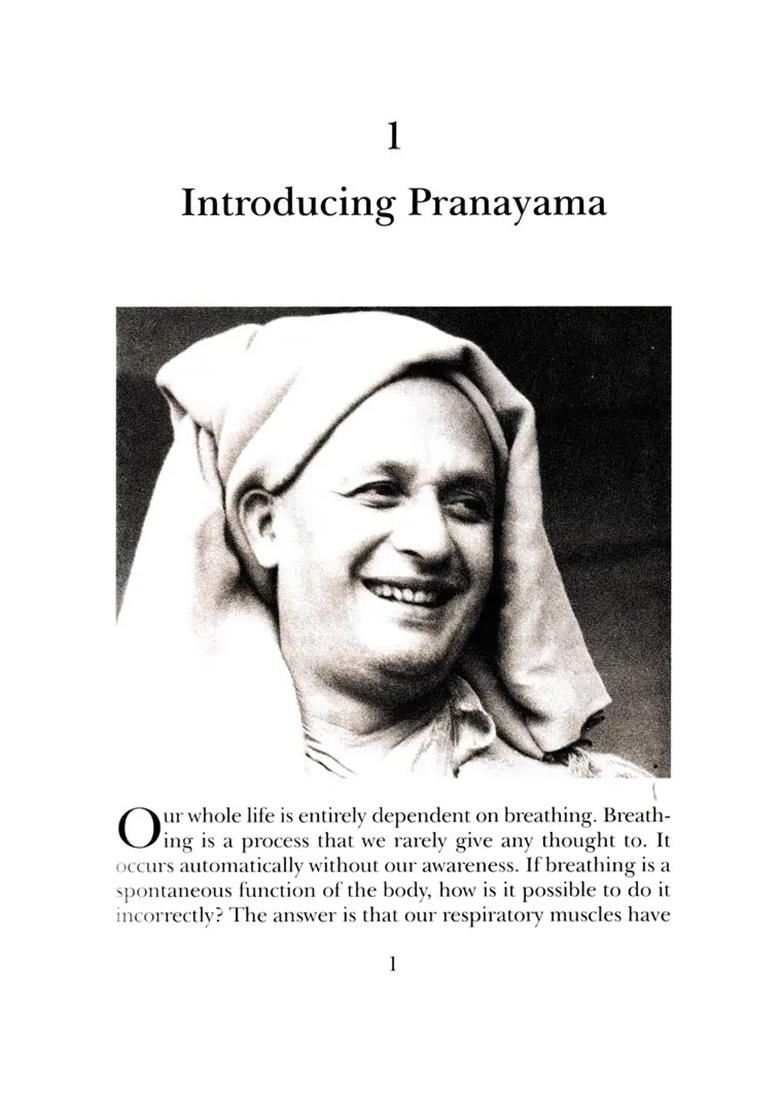 1

Introducing Pranayama

Our whole life is entirely dependent on breathing. Breathing is a process that we rarely give any thought to. It occurs automatically without our awareness. If breathing is a spontaneous function of the body, how is it possible to do it incorrectly? The answer is that our respiratory muscles have

1